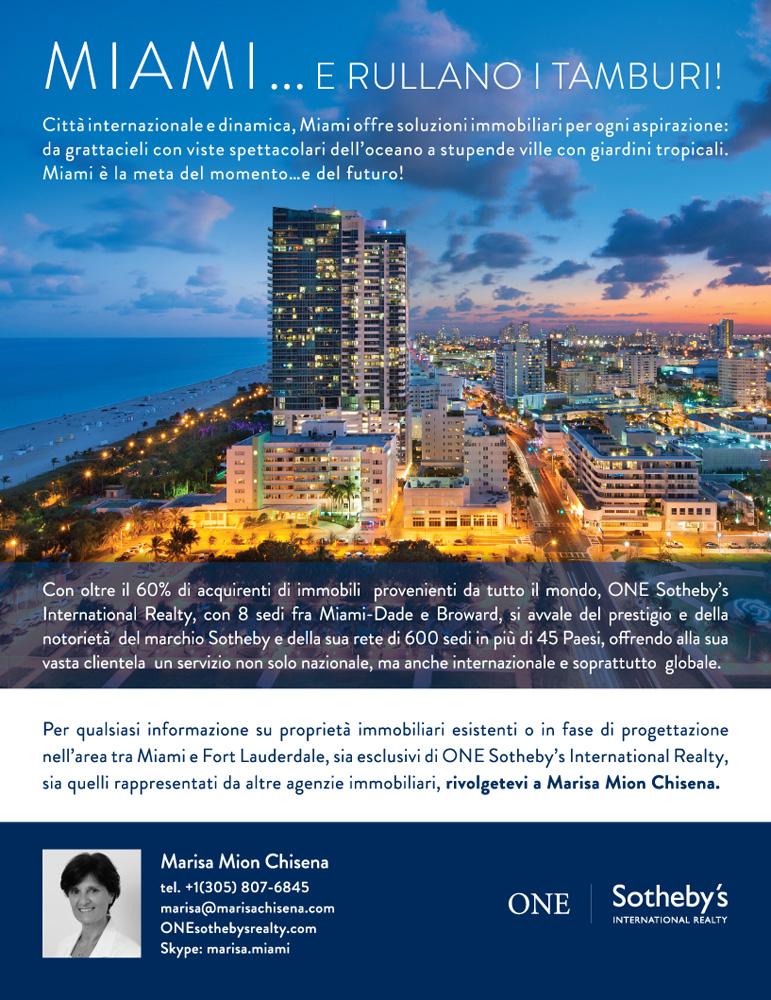 MIAMI... E RULLANO I TAMBURI!

Città internazionale e dinamica, Miami offre soluzioni immobiliari per ogni aspirazione: da grattacieli con viste spettacolari dell'oceano a stupende ville con giardini tropicali. Miami è la meta del momento...e del futuro!

Con oltre il 60% di acquirenti di immobili provenienti da tutto il mondo, ONE Sotheby's International Realty, con 8 sedi fra Miami-Dade e Broward, si avvale del prestigio e della notorietà del marchio Sotheby e della sua rete di 600 sedi in più di 45 Paesi, offrendo alla sua vasta clientela un servizio non solo nazionale, ma anche internazionale e soprattutto globale.

Per qualsiasi informazione su proprietà immobiliari esistenti o in fase di progettazione nell'area tra Miami e Fort Lauderdale, sia esclusivi di ONE Sotheby's International Realty, sia quelli rappresentati da altre agenzie immobiliari, rivolgetevi a Marisa Mion Chisena.

Marisa Mion Chisena
tel. +1(305) 807-6845
marisa@marisachisena.com
ONEsothebysrealty.com
Skype: marisa.miami

ONE Sotheby's INTERNATIONAL REALTY